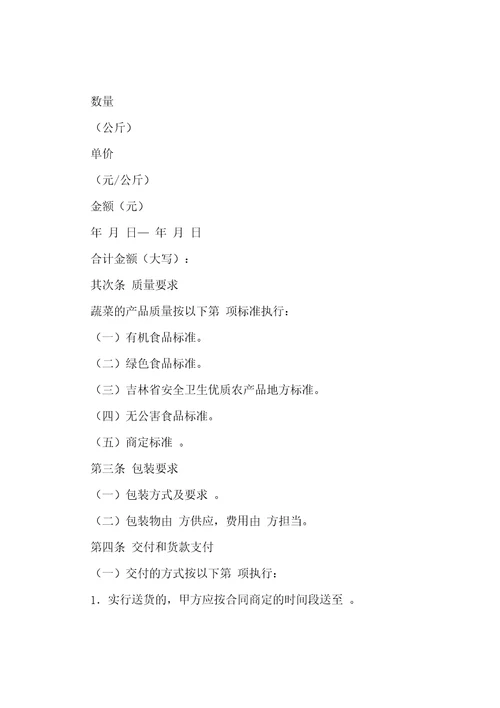 数量

（公斤）

单价

（元/公斤）

金额（元）

年 月 日— 年 月 日

合计金额（大写）：

其次条 质量要求

蔬菜的产品质量按以下第 项标准执行：

（一）有机食品标准。

（二）绿色食品标准。

（三）吉林省安全卫生优质农产品地方标准。

（四）无公害食品标准。

（五）商定标准 。

第三条 包装要求

（一）包装方式及要求 。

（二）包装物由 方供应，费用由 方担当。

第四条 交付和货款支付

（一）交付的方式按以下第 项执行：

1．实行送货的，甲方应按合同商定的时间段送至 。